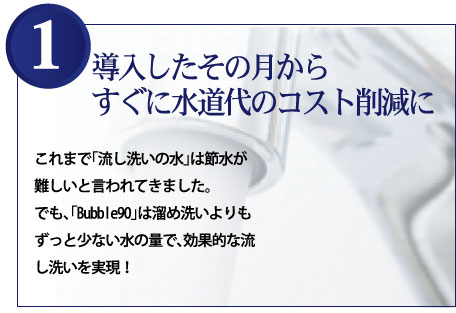 1

導入したその月から
すぐに水道代のコスト削減に

これまで「流し洗いの水」は節水が難しいと言われてきました。
でも、「Bubble90」は溜め洗いよりもずっと少ない水の量で、効果的な流し洗いを実現！